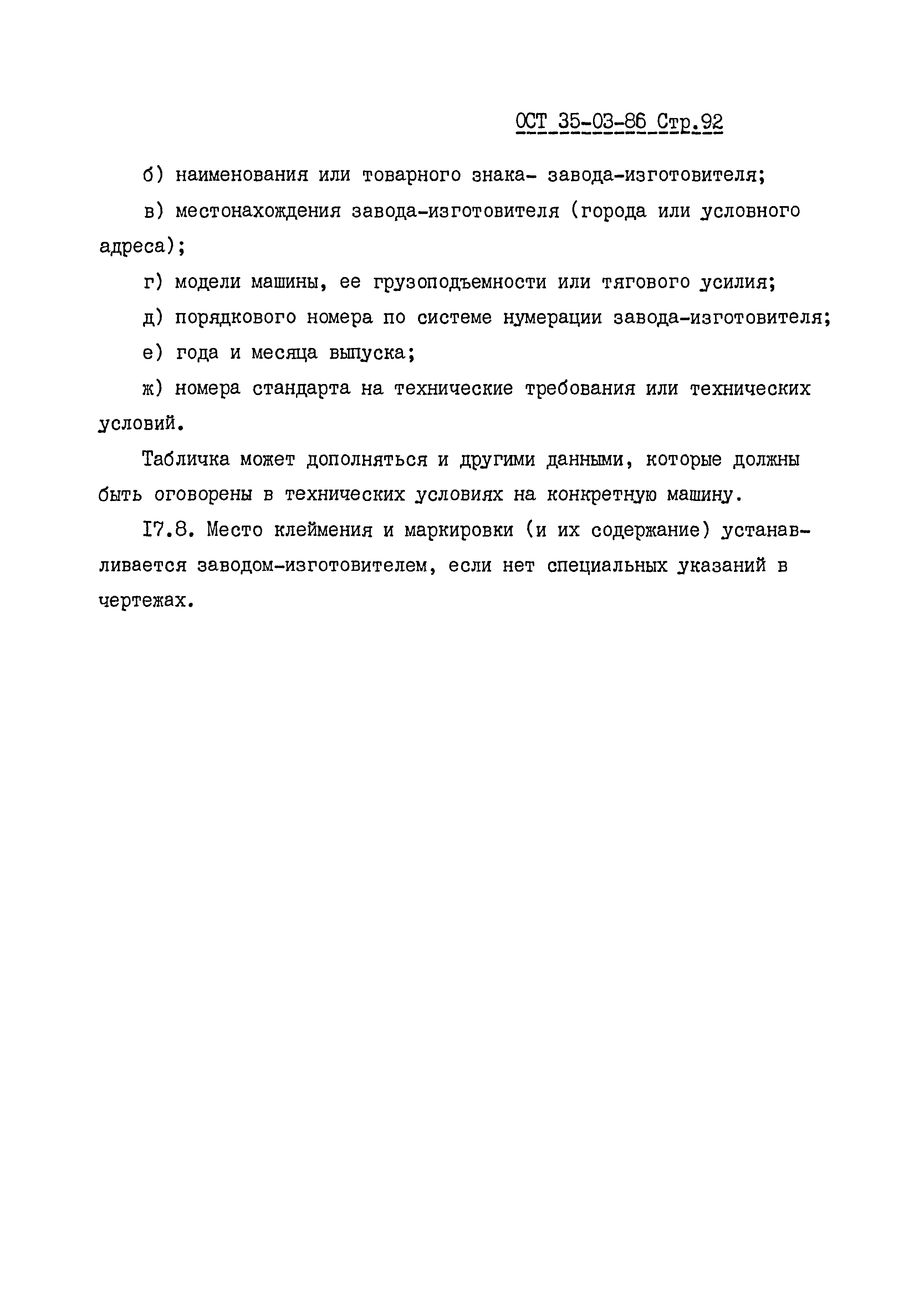 ОСТ 35-03-86 Стр.92

б) наименования или товарного знака- завода-изготовителя;

в) местонахождения завода-изготовителя (города или условного адреса);

г) модели машины, ее грузоподъемности или тягового усилия;

д) порядкового номера по системе нумерации завода-изготовителя;

е) года и месяца выпуска;

ж) номера стандарта на технические требования или технических условий.

Табличка может дополняться и другими данными, которые должны быть оговорены в технических условиях на конкретную машину.

I7.8. Место клеймения и маркировки (и их содержание) устанавливается заводом-изготовителем, если нет специальных указаний в чертежах.